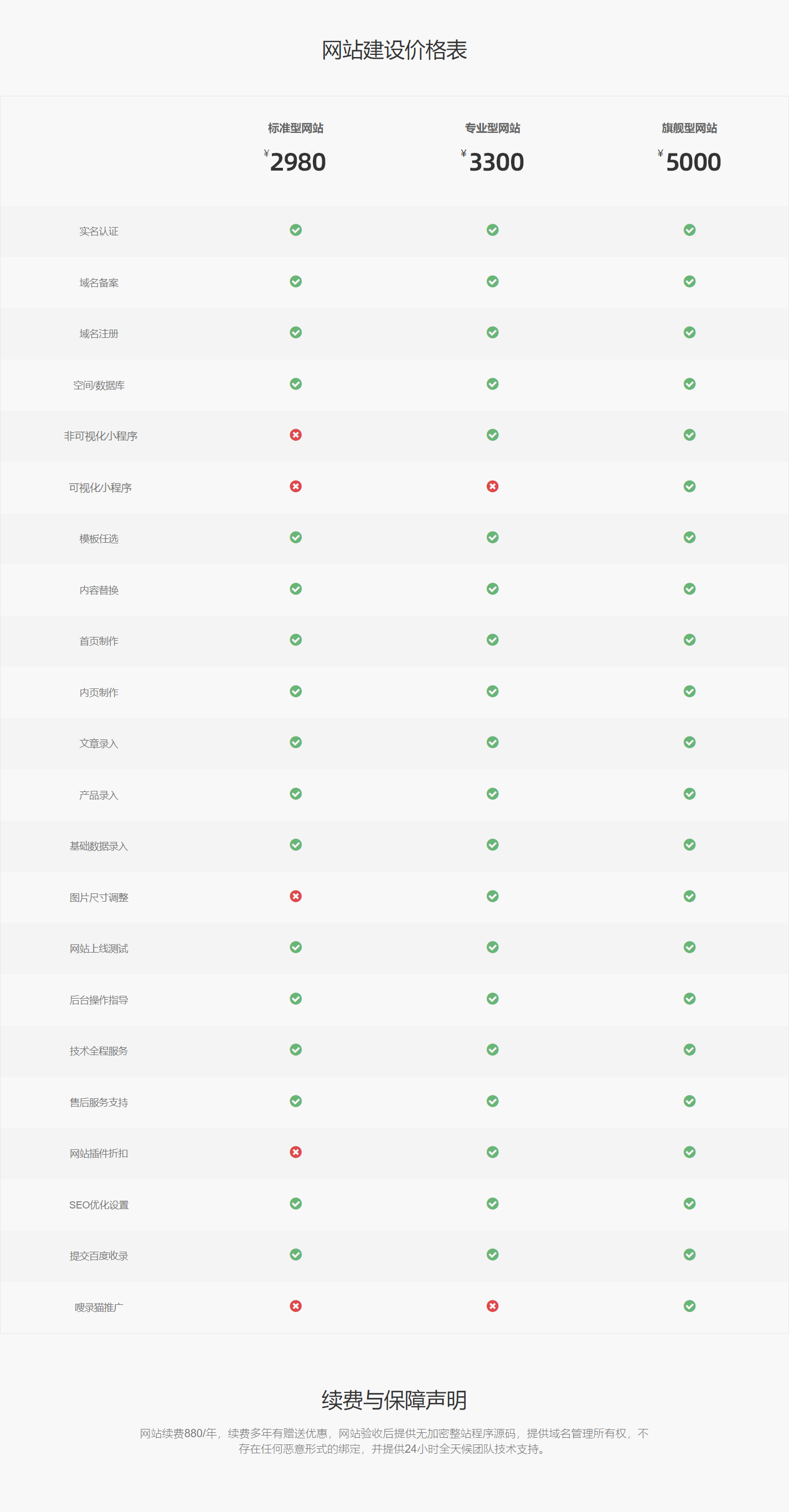 网站建设价格表

| | 标准型网站 ¥2980 | 专业型网站 ¥3300 | 旗舰型网站 ¥5000 |
|---|---|---|---|
| 实名认证 | ✓ | ✓ | ✓ |
| 域名备案 | ✓ | ✓ | ✓ |
| 域名注册 | ✓ | ✓ | ✓ |
| 空间/数据库 | ✓ | ✓ | ✓ |
| 非可视化小程序 | ✗ | ✓ | ✓ |
| 可视化小程序 | ✗ | ✗ | ✓ |
| 模板任选 | ✓ | ✓ | ✓ |
| 内容替换 | ✓ | ✓ | ✓ |
| 首页制作 | ✓ | ✓ | ✓ |
| 内页制作 | ✓ | ✓ | ✓ |
| 文章录入 | ✓ | ✓ | ✓ |
| 产品录入 | ✓ | ✓ | ✓ |
| 基础数据录入 | ✓ | ✓ | ✓ |
| 图片尺寸调整 | ✗ | ✓ | ✓ |
| 网站上线测试 | ✓ | ✓ | ✓ |
| 后台操作指导 | ✓ | ✓ | ✓ |
| 技术全程服务 | ✓ | ✓ | ✓ |
| 售后服务支持 | ✓ | ✓ | ✓ |
| 网站插件折扣 | ✗ | ✓ | ✓ |
| SEO优化设置 | ✓ | ✓ | ✓ |
| 提交百度收录 | ✓ | ✓ | ✓ |
| 嗖录猫推广 | ✗ | ✗ | ✓ |

续费与保障声明

网站续费880/年，续费多年有赠送优惠，网站验收后提供无加密整站程序源码，提供域名管理所有权，不存在任何恶意形式的绑定，并提供24小时全天候团队技术支持。